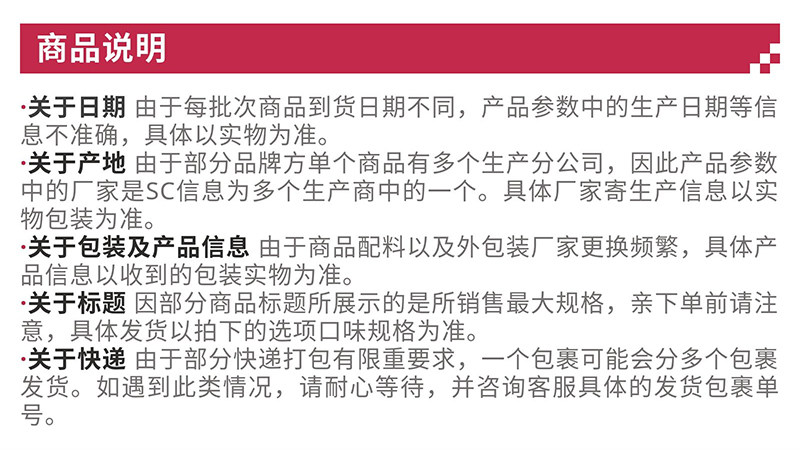 商品说明

·关于日期 由于每批次商品到货日期不同，产品参数中的生产日期等信息不准确，具体以实物为准。
·关于产地 由于部分品牌方单个商品有多个生产分公司，因此产品参数中的厂家是SC信息为多个生产商中的一个。具体厂家寄生产信息以实物包装为准。
·关于包装及产品信息 由于商品配料以及外包装厂家更换频繁，具体产品信息以收到的包装实物为准。
·关于标题 因部分商品标题所展示的是所销售最大规格，亲下单前请注意，具体发货以拍下的选项口味规格为准。
·关于快递 由于部分快递打包有限重要求，一个包裹可能会分多个包裹发货。如遇到此类情况，请耐心等待，并咨询客服具体的发货包裹单号。